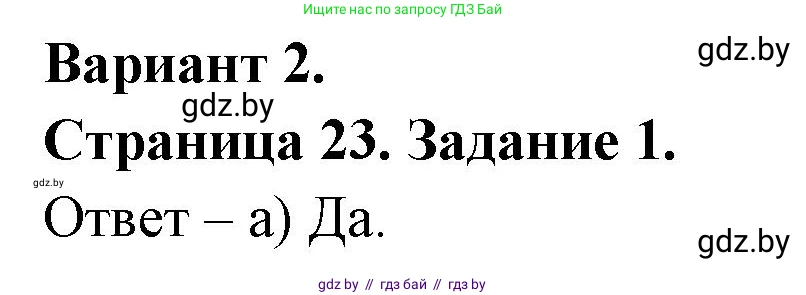 Ищите нас по запросу ГДЗ Бай

gdz.by

Вариант 2.

gdz.by

Страница 23. Задание 1.

gdz.by

Ответ – а) Да.

gdz.by

gdz by // гдз бай // гдз by